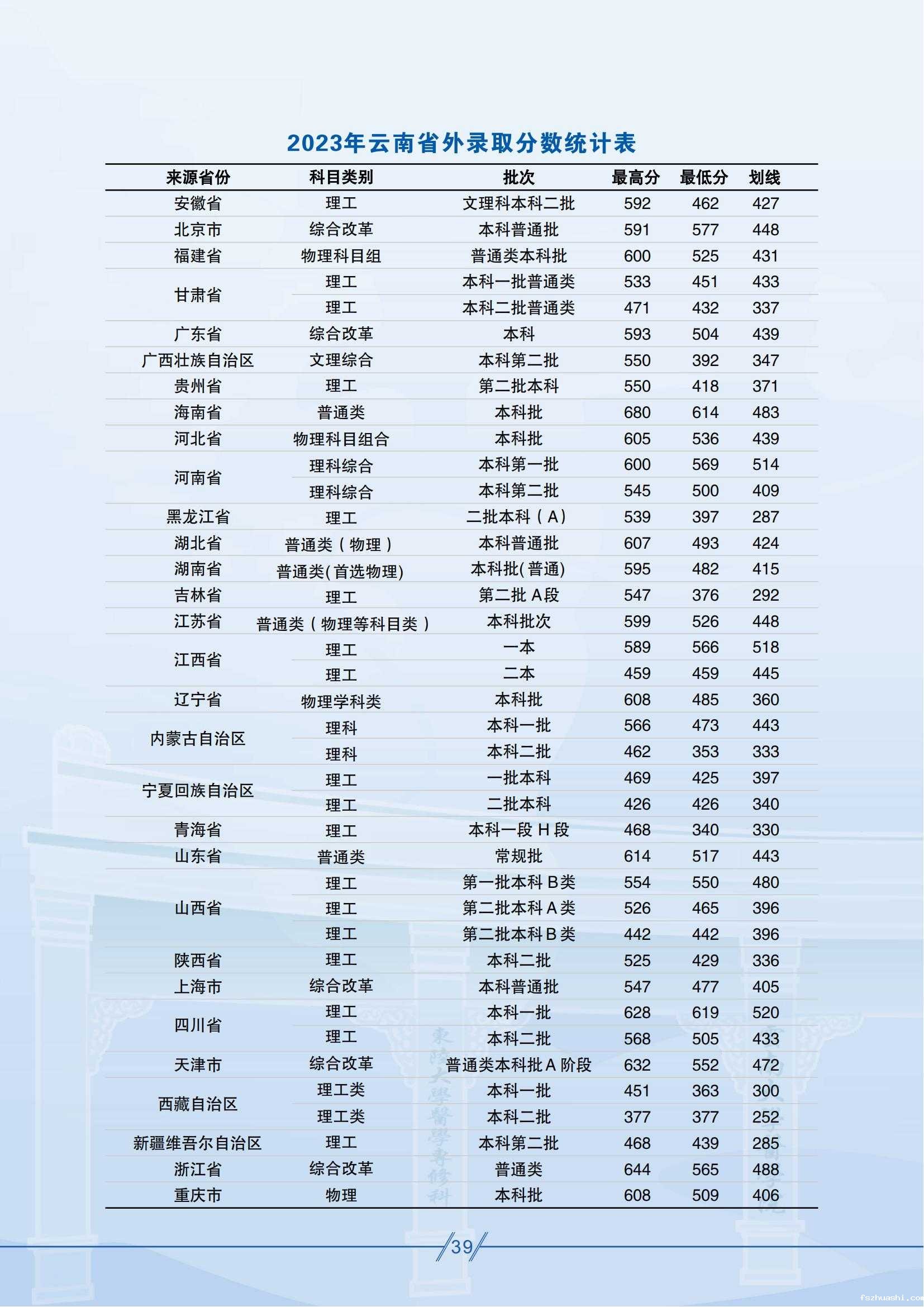 2023年云南省外录取分数统计表

| 来源省份 | 科目类别 | 批次 | 最高分 | 最低分 | 划线 |
|---|---|---|---|---|---|
| 安徽省 | 理工 | 文理科本科二批 | 592 | 462 | 427 |
| 北京市 | 综合改革 | 本科普通批 | 591 | 577 | 448 |
| 福建省 | 物理科目组 | 普通类本科批 | 600 | 525 | 431 |
| 甘肃省 | 理工 | 本科一批普通类 | 533 | 451 | 433 |
| | 理工 | 本科二批普通类 | 471 | 432 | 337 |
| 广东省 | 综合改革 | 本科 | 593 | 504 | 439 |
| 广西壮族自治区 | 文理综合 | 本科第二批 | 550 | 392 | 347 |
| 贵州省 | 理工 | 第二批本科 | 550 | 418 | 371 |
| 海南省 | 普通类 | 本科批 | 680 | 614 | 483 |
| 河北省 | 物理科目组合 | 本科批 | 605 | 536 | 439 |
| 河南省 | 理科综合 | 本科第一批 | 600 | 569 | 514 |
| | 理科综合 | 本科第二批 | 545 | 500 | 409 |
| 黑龙江省 | 理工 | 二批本科（A） | 539 | 397 | 287 |
| 湖北省 | 普通类（物理） | 本科普通批 | 607 | 493 | 424 |
| 湖南省 | 普通类(首选物理) | 本科批(普通) | 595 | 482 | 415 |
| 吉林省 | 理工 | 第二批A段 | 547 | 376 | 292 |
| 江苏省 | 普通类（物理等科目类） | 本科批次 | 599 | 526 | 448 |
| 江西省 | 理工 | 一本 | 589 | 566 | 518 |
| | 理工 | 二本 | 459 | 459 | 445 |
| 辽宁省 | 物理学科类 | 本科批 | 608 | 485 | 360 |
| 内蒙古自治区 | 理科 | 本科一批 | 566 | 473 | 443 |
| | 理科 | 本科二批 | 462 | 353 | 333 |
| 宁夏回族自治区 | 理工 | 一批本科 | 469 | 425 | 397 |
| | 理工 | 二批本科 | 426 | 426 | 340 |
| 青海省 | 理工 | 本科一段H段 | 468 | 340 | 330 |
| 山东省 | 普通类 | 常规批 | 614 | 517 | 443 |
| 山西省 | 理工 | 第一批本科B类 | 554 | 550 | 480 |
| | 理工 | 第二批本科A类 | 526 | 465 | 396 |
| | 理工 | 第二批本科B类 | 442 | 442 | 396 |
| 陕西省 | 理工 | 本科二批 | 525 | 429 | 336 |
| 上海市 | 综合改革 | 本科普通批 | 547 | 477 | 405 |
| 四川省 | 理工 | 本科一批 | 628 | 619 | 520 |
| | 理工 | 本科二批 | 568 | 505 | 433 |
| 天津市 | 综合改革 | 普通类本科批A阶段 | 632 | 552 | 472 |
| 西藏自治区 | 理工类 | 本科一批 | 451 | 363 | 300 |
| | 理工类 | 本科二批 | 377 | 377 | 252 |
| 新疆维吾尔自治区 | 理工 | 本科第二批 | 468 | 439 | 285 |
| 浙江省 | 综合改革 | 普通类 | 644 | 565 | 488 |
| 重庆市 | 物理 | 本科批 | 608 | 509 | 406 |

39

fszhuashi.com